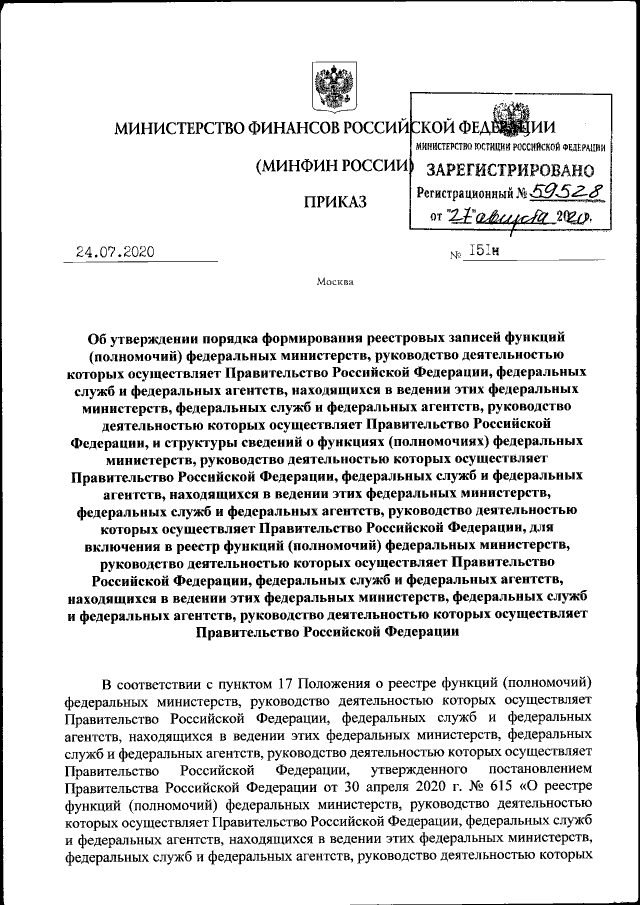 МИНИСТЕРСТВО ФИНАНСОВ РОССИЙСКОЙ ФЕДЕРАЦИИ

(МИНФИН РОССИИ)

ПРИКАЗ

МИНИСТЕРСТВО ЮСТИЦИИ РОССИЙСКОЙ ФЕДЕРАЦИИ
ЗАРЕГИСТРИРОВАНО
Регистрационный № 59528
от "27" августа 2020.

24.07.2020 № 151н

Москва

Об утверждении порядка формирования реестровых записей функций (полномочий) федеральных министерств, руководство деятельностью которых осуществляет Правительство Российской Федерации, федеральных служб и федеральных агентств, находящихся в ведении этих федеральных министерств, федеральных служб и федеральных агентств, руководство деятельностью которых осуществляет Правительство Российской Федерации, и структуры сведений о функциях (полномочиях) федеральных министерств, руководство деятельностью которых осуществляет Правительство Российской Федерации, федеральных служб и федеральных агентств, находящихся в ведении этих федеральных министерств, федеральных служб и федеральных агентств, руководство деятельностью которых осуществляет Правительство Российской Федерации, для включения в реестр функций (полномочий) федеральных министерств, руководство деятельностью которых осуществляет Правительство Российской Федерации, федеральных служб и федеральных агентств, находящихся в ведении этих федеральных министерств, федеральных служб и федеральных агентств, руководство деятельностью которых осуществляет Правительство Российской Федерации

В соответствии с пунктом 17 Положения о реестре функций (полномочий) федеральных министерств, руководство деятельностью которых осуществляет Правительство Российской Федерации, федеральных служб и федеральных агентств, находящихся в ведении этих федеральных министерств, федеральных служб и федеральных агентств, руководство деятельностью которых осуществляет Правительство Российской Федерации, утвержденного постановлением Правительства Российской Федерации от 30 апреля 2020 г. № 615 «О реестре функций (полномочий) федеральных министерств, руководство деятельностью которых осуществляет Правительство Российской Федерации, федеральных служб и федеральных агентств, находящихся в ведении этих федеральных министерств, федеральных служб и федеральных агентств, руководство деятельностью которых